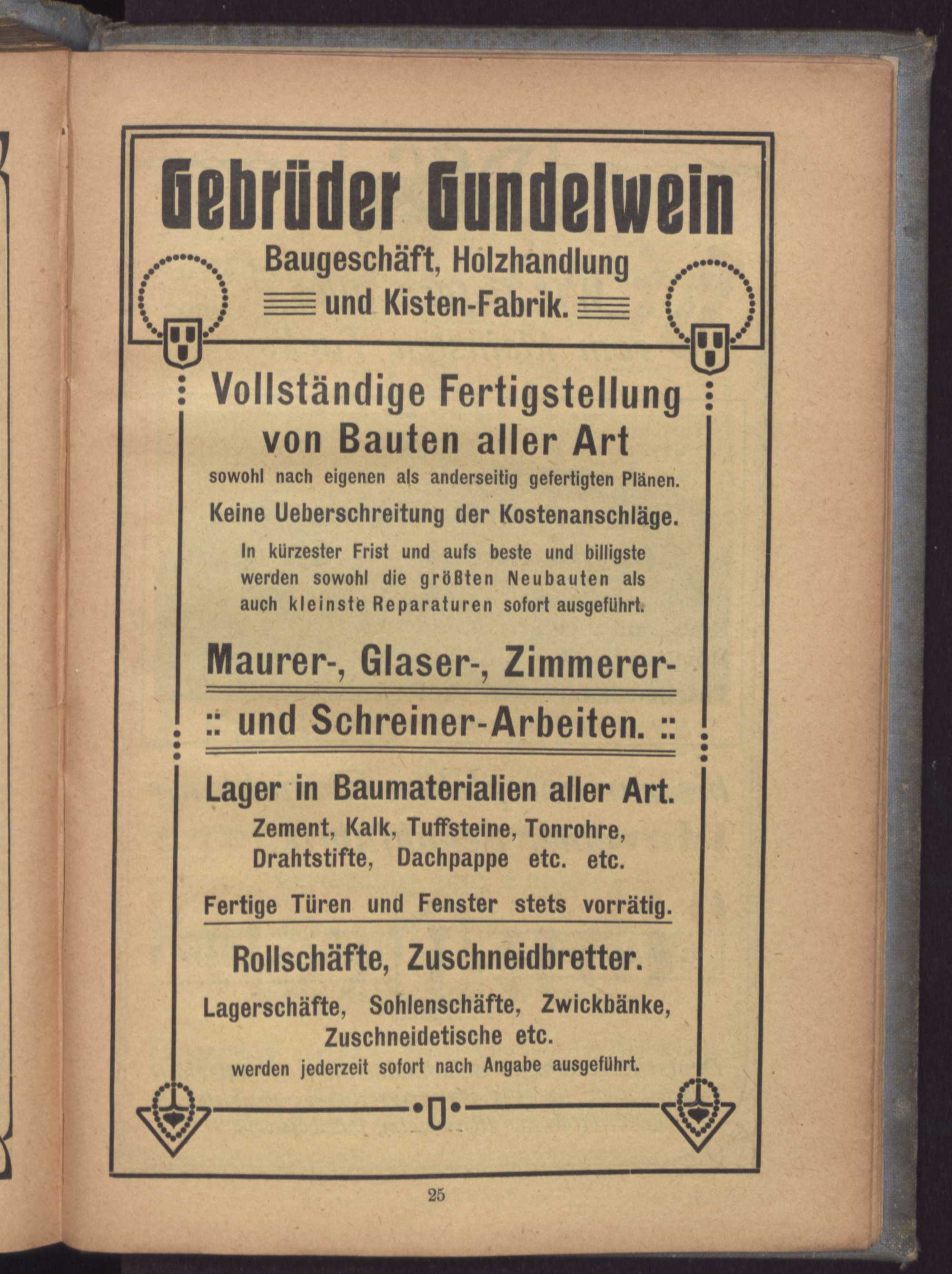 Gebrüder Gundelwein

Baugeschäft, Holzhandlung und Kisten-Fabrik.

Vollständige Fertigstellung von Bauten aller Art

sowohl nach eigenen als anderseitig gefertigten Plänen.

Keine Ueberschreitung der Kostenanschläge.

In kürzester Frist und aufs beste und billigste werden sowohl die größten Neubauten als auch kleinste Reparaturen sofort ausgeführt.

Maurer-, Glaser-, Zimmerer-

:: und Schreiner-Arbeiten. ::

Lager in Baumaterialien aller Art.

Zement, Kalk, Tuffsteine, Tonrohre, Drahtstifte, Dachpappe etc. etc.

Fertige Türen und Fenster stets vorrätig.

Rollschäfte, Zuschneidbretter.

Lagerschäfte, Sohlenschäfte, Zwickbänke, Zuschneidetische etc.

werden jederzeit sofort nach Angabe ausgeführt.

25